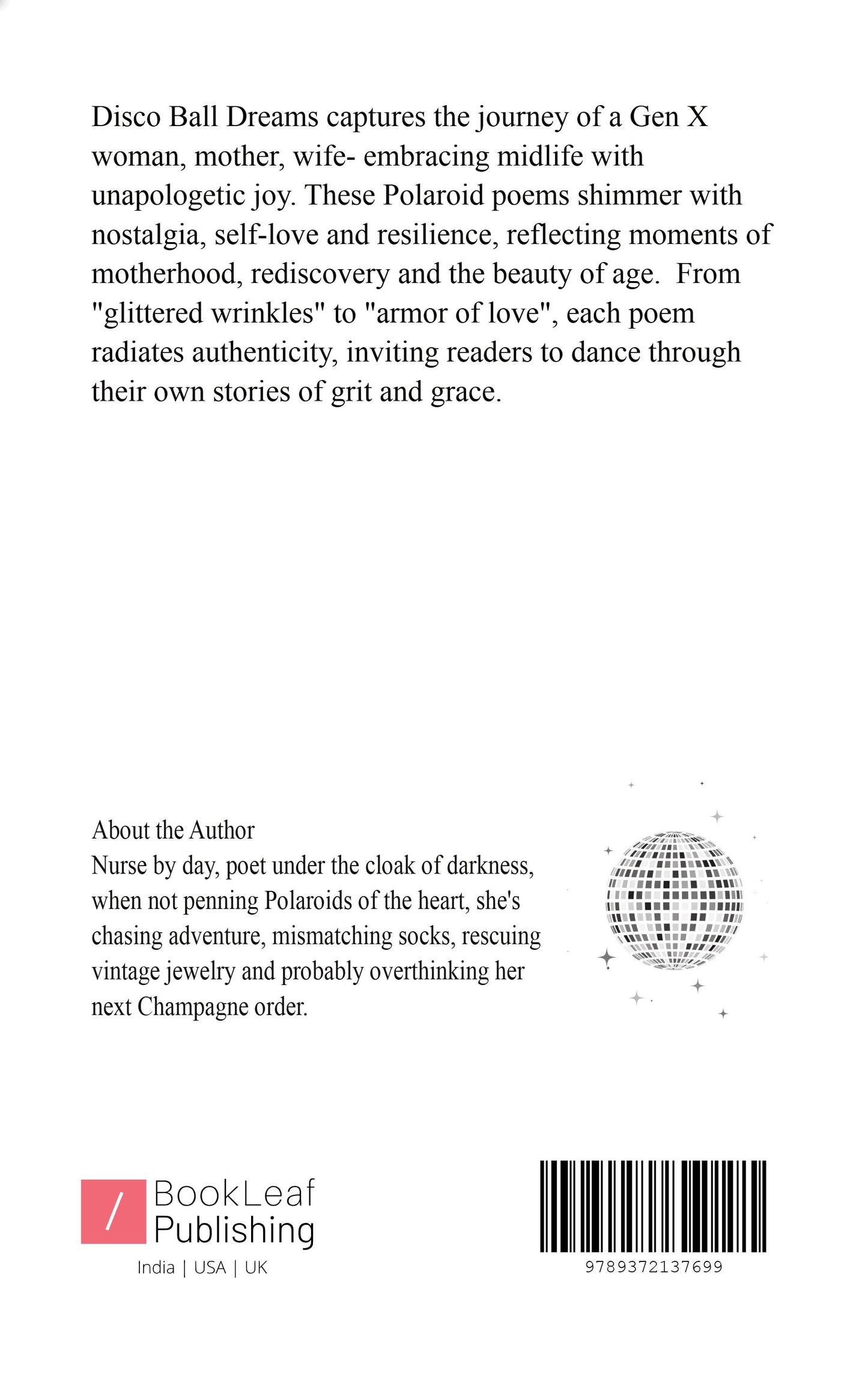 Disco Ball Dreams captures the journey of a Gen X woman, mother, wife- embracing midlife with unapologetic joy. These Polaroid poems shimmer with nostalgia, self-love and resilience, reflecting moments of motherhood, rediscovery and the beauty of age. From "glittered wrinkles" to "armor of love", each poem radiates authenticity, inviting readers to dance through their own stories of grit and grace.

About the Author
Nurse by day, poet under the cloak of darkness, when not penning Polaroids of the heart, she's chasing adventure, mismatching socks, rescuing vintage jewelry and probably overthinking her next Champagne order.

BookLeaf
Publishing
India | USA | UK

9789372137699